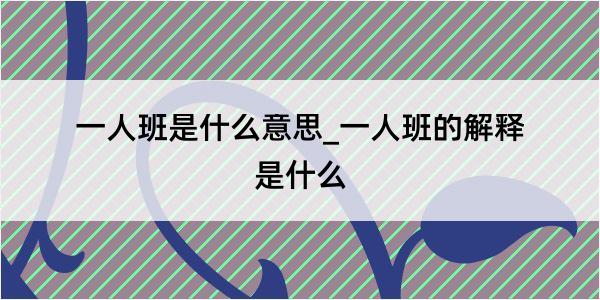 一人班是什么意思_一人班的解释是什么